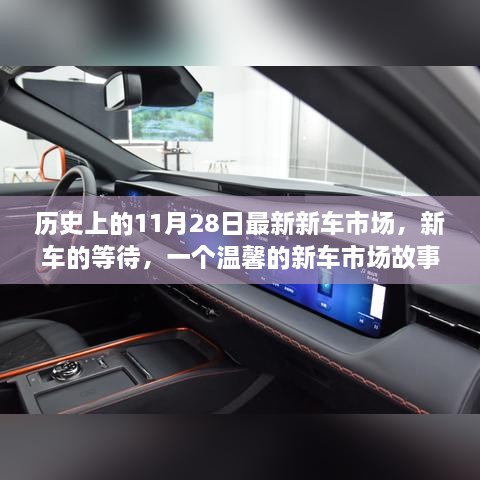 历史上的11月28日最新新车市场，新车的等待，一个温馨的新车市场故事